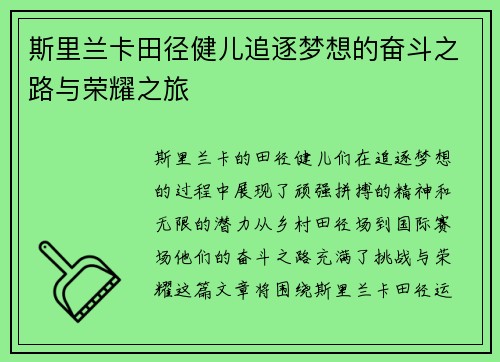 斯里兰卡田径健儿追逐梦想的奋斗之路与荣耀之旅

斯里兰卡的田径健儿们在追逐梦想的过程中展现了顽强拼搏的精神和无限的潜力从乡村田径场到国际赛场他们的奋斗之路充满了挑战与荣耀这篇文章将围绕斯里兰卡田径运